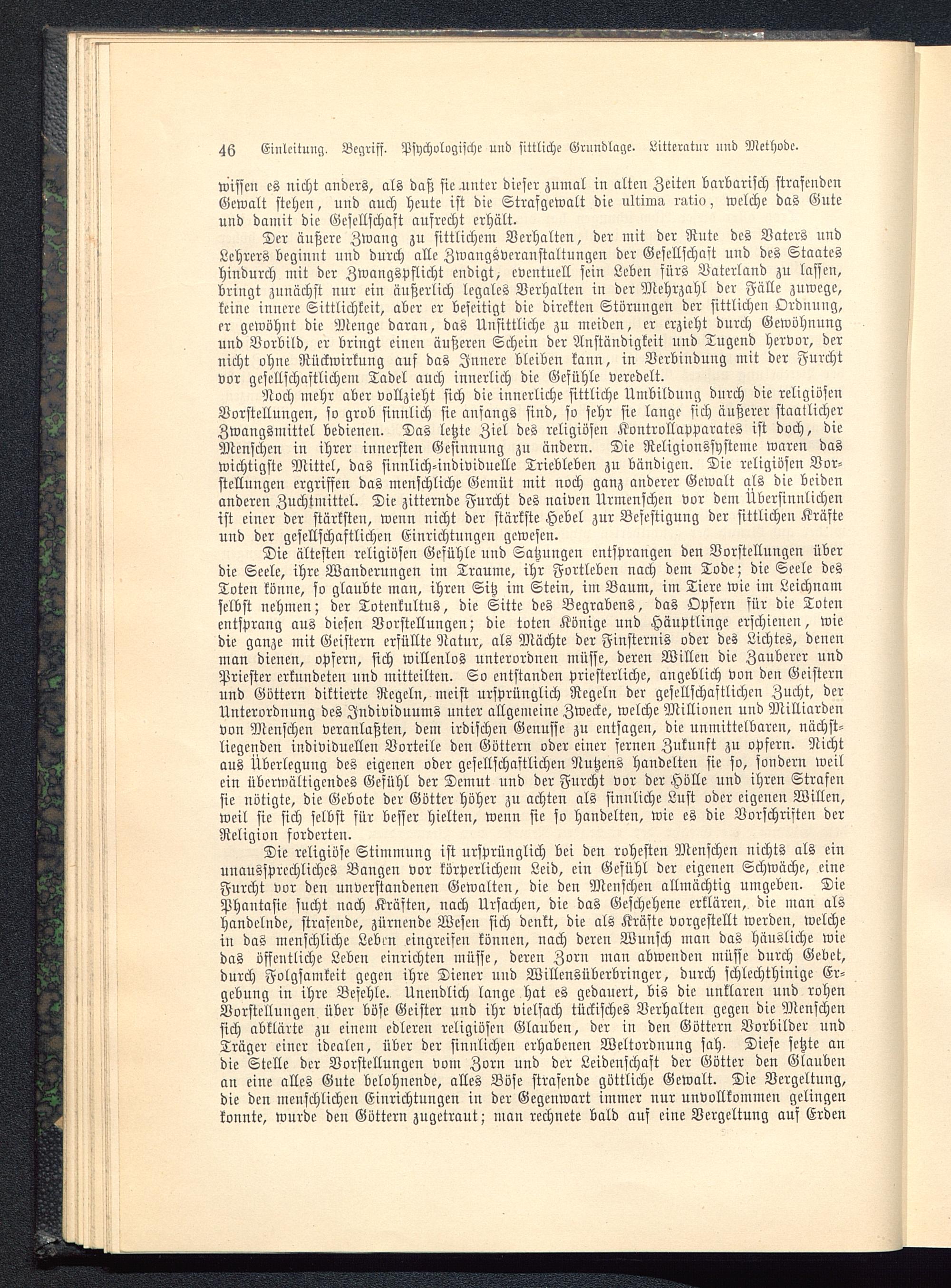 46 Einleitung. Begriff. Psychologische und sittliche Grundlage. Litteratur und Methode.

wissen es nicht anders, als daß sie unter dieser zumal in alten Zeiten barbarisch strafenden Gewalt stehen, und auch heute ist die Strafgewalt die ultima ratio, welche das Gute und damit die Gesellschaft aufrecht erhält.

Der äußere Zwang zu sittlichem Verhalten, der mit der Rute des Vaters und Lehrers beginnt und durch alle Zwangsveranstaltungen der Gesellschaft und des Staates hindurch mit der Zwangspflicht endigt, eventuell sein Leben fürs Vaterland zu lassen, bringt zunächst nur ein äußerlich legales Verhalten in der Mehrzahl der Fälle zuwege, keine innere Sittlichkeit, aber er beseitigt die direkten Störungen der sittlichen Ordnung, er gewöhnt die Menge daran, das Unsittliche zu meiden, er erzieht durch Gewöhnung und Vorbild, er bringt einen äußeren Schein der Anständigkeit und Tugend hervor, der nicht ohne Rückwirkung auf das Innere bleiben kann, in Verbindung mit der Furcht vor gesellschaftlichem Tadel auch innerlich die Gefühle veredelt.

Noch mehr aber vollzieht sich die innerliche sittliche Umbildung durch die religiösen Vorstellungen, so grob sinnlich sie anfangs sind, so sehr sie lange sich äußerer staatlicher Zwangsmittel bedienen. Das letzte Ziel des religiösen Kontrollapparates ist doch, die Menschen in ihrer innersten Gesinnung zu ändern. Die Religionssysteme waren das wichtigste Mittel, das sinnlich-individuelle Triebleben zu bändigen. Die religiösen Vorstellungen ergriffen das menschliche Gemüt mit noch ganz anderer Gewalt als die beiden anderen Zuchtmittel. Die zitternde Furcht des naiven Urmenschen vor dem Übersinnlichen ist einer der stärksten, wenn nicht der stärkste Hebel zur Befestigung der sittlichen Kräfte und der gesellschaftlichen Einrichtungen gewesen.

Die ältesten religiösen Gefühle und Satzungen entsprangen den Vorstellungen über die Seele, ihre Wanderungen im Traume, ihr Fortleben nach dem Tode; die Seele des Toten könne, so glaubte man, ihren Sitz im Stein, im Baum, im Tiere wie im Leichnam selbst nehmen; der Totenkultus, die Sitte des Begrabens, das Opfern für die Toten entsprang aus diesen Vorstellungen; die toten Könige und Häuptlinge erschienen, wie die ganze mit Geistern erfüllte Natur, als Mächte der Finsternis oder des Lichtes, denen man dienen, opfern, sich willenlos unterordnen müsse, deren Willen die Zauberer und Priester erkundeten und mitteilten. So entstanden priesterliche, angeblich von den Geistern und Göttern diktierte Regeln, meist ursprünglich Regeln der gesellschaftlichen Zucht, der Unterordnung des Individuums unter allgemeine Zwecke, welche Millionen und Milliarden von Menschen veranlaßten, dem irdischen Genusse zu entsagen, die unmittelbaren, nächstliegenden individuellen Vorteile den Göttern oder einer fernen Zukunft zu opfern. Nicht aus Überlegung des eigenen oder gesellschaftlichen Nutzens handelten sie so, sondern weil ein überwältigendes Gefühl der Demut und der Furcht vor der Hölle und ihren Strafen sie nötigte, die Gebote der Götter höher zu achten als sinnliche Lust oder eigenen Willen, weil sie sich selbst für besser hielten, wenn sie so handelten, wie es die Vorschriften der Religion forderten.

Die religiöse Stimmung ist ursprünglich bei den rohesten Menschen nichts als ein unaussprechliches Bangen vor körperlichem Leid, ein Gefühl der eigenen Schwäche, eine Furcht vor den unverstandenen Gewalten, die den Menschen allmächtig umgeben. Die Phantasie sucht nach Kräften, nach Ursachen, die das Geschehene erklären, die man als handelnde, strafende, zürnende Wesen sich denkt, die als Kräfte vorgestellt werden, welche in das menschliche Leben eingreifen können, nach deren Wunsch man das häusliche wie das öffentliche Leben einrichten müsse, deren Zorn man abwenden müsse durch Gebet, durch Folgsamkeit gegen ihre Diener und Willensüberbringer, durch schlechthinige Ergebung in ihre Befehle. Unendlich lange hat es gedauert, bis die unklaren und rohen Vorstellungen über böse Geister und ihr vielfach tückisches Verhalten gegen die Menschen sich abklärte zu einem edleren religiösen Glauben, der in den Göttern Vorbilder und Träger einer idealen, über der sinnlichen erhabenen Weltordnung sah. Diese setzte an die Stelle der Vorstellungen vom Zorn und der Leidenschaft der Götter den Glauben an eine alles Gute belohnende, alles Böse strafende göttliche Gewalt. Die Vergeltung, die den menschlichen Einrichtungen in der Gegenwart immer nur unvollkommen gelingen konnte, wurde den Göttern zugetraut; man rechnete bald auf eine Vergeltung auf Erden